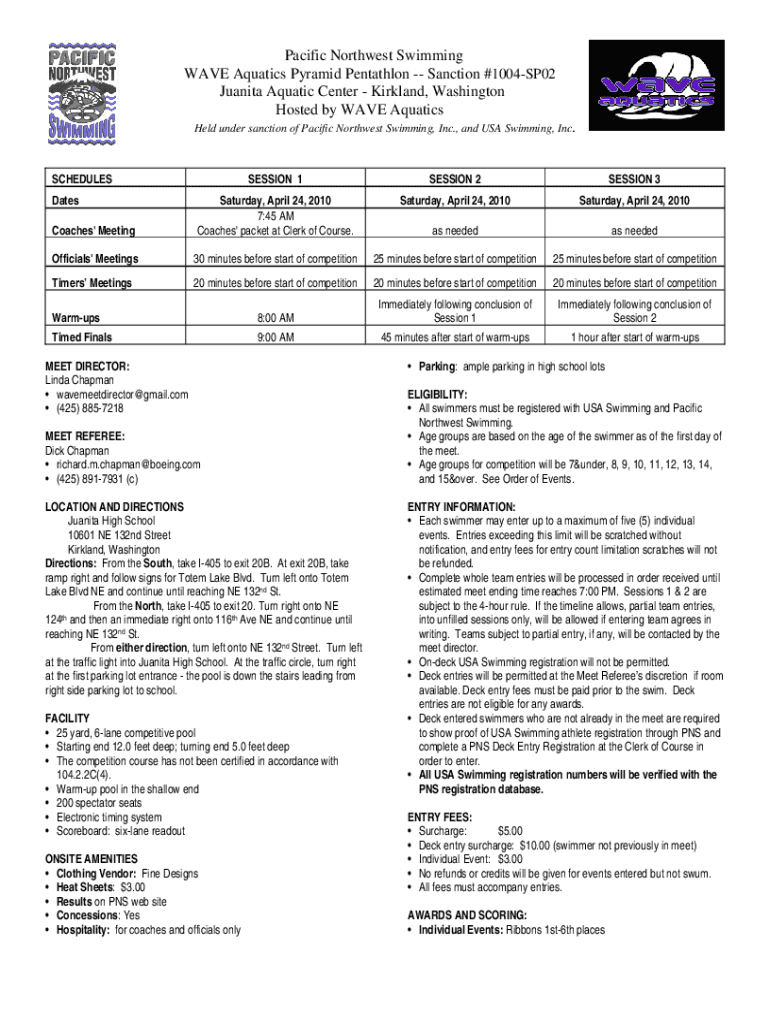 PACIFIC NORTHWEST SWIMMING

Pacific Northwest Swimming
WAVE Aquatics Pyramid Pentathlon -- Sanction #1004-SP02
Juanita Aquatic Center - Kirkland, Washington
Hosted by WAVE Aquatics
Held under sanction of Pacific Northwest Swimming, Inc., and USA Swimming, Inc.

WAVE AQUATICS

| SCHEDULES | SESSION 1 | SESSION 2 | SESSION 3 |
|---|---|---|---|
| Dates | Saturday, April 24, 2010 | Saturday, April 24, 2010 | Saturday, April 24, 2010 |
| Coaches' Meeting | 7:45 AM Coaches' packet at Clerk of Course. | as needed | as needed |
| Officials' Meetings | 30 minutes before start of competition | 25 minutes before start of competition | 25 minutes before start of competition |
| Timers' Meetings | 20 minutes before start of competition | 20 minutes before start of competition | 20 minutes before start of competition |
| Warm-ups | 8:00 AM | Immediately following conclusion of Session 1 | Immediately following conclusion of Session 2 |
| Timed Finals | 9:00 AM | 45 minutes after start of warm-ups | 1 hour after start of warm-ups |

MEET DIRECTOR:
Linda Chapman
• wavemeetdirector@gmail.com
• (425) 885-7218

MEET REFEREE:
Dick Chapman
• richard.m.chapman@boeing.com
• (425) 891-7931 (c)

LOCATION AND DIRECTIONS
Juanita High School
10601 NE 132nd Street
Kirkland, Washington
Directions: From the South, take I-405 to exit 20B. At exit 20B, take ramp right and follow signs for Totem Lake Blvd. Turn left onto Totem Lake Blvd NE and continue until reaching NE 132nd St.
From the North, take I-405 to exit 20. Turn right onto NE 124th and then an immediate right onto 116th Ave NE and continue until reaching NE 132nd St.
From either direction, turn left onto NE 132nd Street. Turn left at the traffic light into Juanita High School. At the traffic circle, turn right at the first parking lot entrance - the pool is down the stairs leading from right side parking lot to school.

FACILITY
• 25 yard, 6-lane competitive pool
• Starting end 12.0 feet deep; turning end 5.0 feet deep
• The competition course has not been certified in accordance with 104.2.2C(4).
• Warm-up pool in the shallow end
• 200 spectator seats
• Electronic timing system
• Scoreboard: six-lane readout

ONSITE AMENITIES
• Clothing Vendor: Fine Designs
• Heat Sheets: $3.00
• Results on PNS web site
• Concessions: Yes
• Hospitality: for coaches and officials only

• Parking: ample parking in high school lots

ELIGIBILITY:
• All swimmers must be registered with USA Swimming and Pacific Northwest Swimming.
• Age groups are based on the age of the swimmer as of the first day of the meet.
• Age groups for competition will be 7&under, 8, 9, 10, 11, 12, 13, 14, and 15&over. See Order of Events.

ENTRY INFORMATION:
• Each swimmer may enter up to a maximum of five (5) individual events. Entries exceeding this limit will be scratched without notification, and entry fees for entry count limitation scratches will not be refunded.
• Complete whole team entries will be processed in order received until estimated meet ending time reaches 7:00 PM. Sessions 1 & 2 are subject to the 4-hour rule. If the timeline allows, partial team entries, into unfilled sessions only, will be allowed if entering team agrees in writing. Teams subject to partial entry, if any, will be contacted by the meet director.
• On-deck USA Swimming registration will not be permitted.
• Deck entries will be permitted at the Meet Referee's discretion if room available. Deck entry fees must be paid prior to the swim. Deck entries are not eligible for any awards.
• Deck entered swimmers who are not already in the meet are required to show proof of USA Swimming athlete registration through PNS and complete a PNS Deck Entry Registration at the Clerk of Course in order to enter.
• All USA Swimming registration numbers will be verified with the PNS registration database.

ENTRY FEES:
• Surcharge: $5.00
• Deck entry surcharge: $10.00 (swimmer not previously in meet)
• Individual Event: $3.00
• No refunds or credits will be given for events entered but not swum.
• All fees must accompany entries.

AWARDS AND SCORING:
• Individual Events: Ribbons 1st-6th places